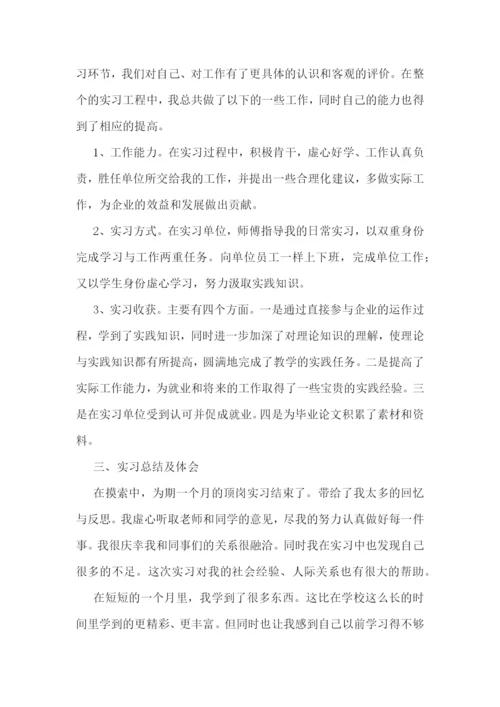 习环节，我们对自己、对工作有了更具体的认识和客观的评价。在整个的实习工程中，我总共做了以下的一些工作，同时自己的能力也得到了相应的提高。

1、工作能力。在实习过程中，积极肯干，虚心好学、工作认真负责，胜任单位所交给我的工作，并提出一些合理化建议，多做实际工作，为企业的效益和发展做出贡献。

2、实习方式。在实习单位，师傅指导我的日常实习，以双重身份完成学习与工作两重任务。向单位员工一样上下班，完成单位工作；又以学生身份虚心学习，努力汲取实践知识。

3、实习收获。主要有四个方面。一是通过直接参与企业的运作过程，学到了实践知识，同时进一步加深了对理论知识的理解，使理论与实践知识都有所提高，圆满地完成了教学的实践任务。二是提高了实际工作能力，为就业和将来的工作取得了一些宝贵的实践经验。三是在实习单位受到认可并促成就业。四是为毕业论文积累了素材和资料。

三、实习总结及体会

在摸索中，为期一个月的顶岗实习结束了。带给了我太多的回忆与反思。我虚心听取老师和同学的意见，尽我的努力认真做好每一件事。我很庆幸我和同事们的关系很融洽。同时我在实习中也发现自己很多的不足。这次实习对我的社会经验、人际关系也有很大的帮助。

在短短的一个月里，我学到了很多东西。这比在学校这么长的时间里学到的更精彩、更丰富。但同时也让我感到自己以前学习得不够